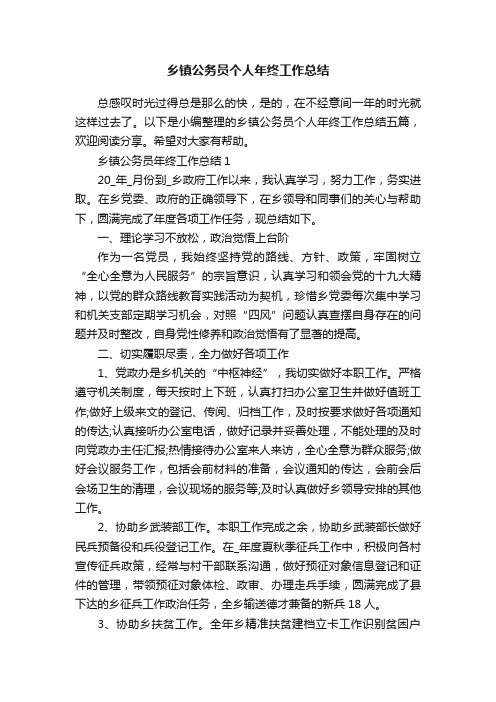 乡镇公务员个人年终工作总结

总感叹时光过得总是那么的快，是的，在不经意间一年的时光就这样过去了。以下是小编整理的乡镇公务员个人年终工作总结五篇，欢迎阅读分享。希望对大家有帮助。

乡镇公务员年终工作总结 1

20_年_月份到_乡政府工作以来，我认真学习，努力工作，务实进取。在乡党委、政府的正确领导下，在乡领导和同事们的关心与帮助下，圆满完成了年度各项工作任务，现总结如下。

一、理论学习不放松，政治觉悟上台阶

作为一名党员，我始终坚持党的路线、方针、政策，牢固树立“全心全意为人民服务”的宗旨意识，认真学习和领会党的十九大精神，以党的群众路线教育实践活动为契机，珍惜乡党委每次集中学习和机关支部定期学习机会，对照“四风”问题认真查摆自身存在的问题并及时整改，自身党性修养和政治觉悟有了显著的提高。

二、切实履职尽责，全力做好各项工作

1、党政办是乡机关的“中枢神经”，我切实做好本职工作。严格遵守机关制度，每天按时上下班，认真打扫办公室卫生并做好值班工作;做好上级来文的登记、传阅、归档工作，及时按要求做好各项通知的传达;认真接听办公室电话，做好记录并妥善处理，不能处理的及时向党政办主任汇报;热情接待办公室来人来访，全心全意为群众服务;做好会议服务工作，包括会前材料的准备，会议通知的传达，会前会后会场卫生的清理，会议现场的服务等;及时认真做好乡领导安排的其他工作。

2、协助乡武装部工作。本职工作完成之余，协助乡武装部长做好民兵预备役和兵役登记工作。在_年度夏秋季征兵工作中，积极向各村宣传征兵政策，经常与村干部联系沟通，做好预征对象信息登记和证件的管理，带领预征对象体检、政审、办理走兵手续，圆满完成了县下达的乡征兵工作政治任务，全乡输送德才兼备的新兵 18 人。

3、协助乡扶贫工作。全年乡精准扶贫建档立卡工作识别贫困户